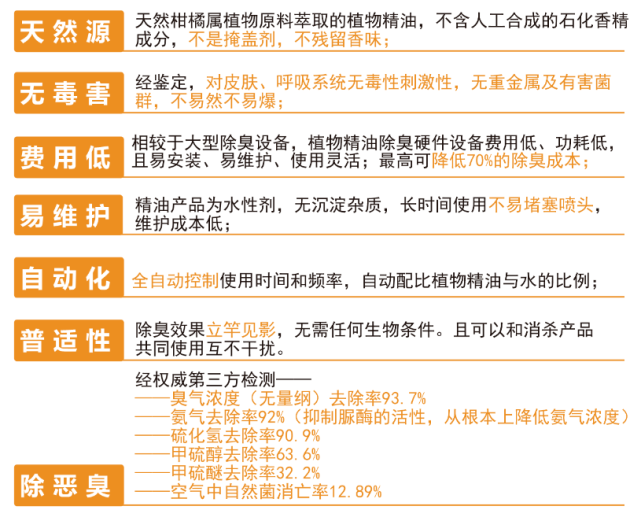 天然源
天然柑橘属植物原料萃取的植物精油，不含人工合成的石化香精成分，不是掩盖剂，不残留香味；

无毒害
经鉴定，对皮肤、呼吸系统无毒性刺激性，无重金属及有害菌群，不易然不易爆；

费用低
相较于大型除臭设备，植物精油除臭硬件设备费用低、功耗低，且易安装、易维护、使用灵活；最高可降低70%的除臭成本；

易维护
精油产品为水性剂，无沉淀杂质，长时间使用不易堵塞喷头，维护成本低；

自动化
全自动控制使用时间和频率，自动配比植物精油与水的比例；

普适性
除臭效果立竿见影，无需任何生物条件。且可以和消杀产品共同使用互不干扰。

除恶臭
经权威第三方检测——
——臭气浓度（无量纲）去除率93.7%
——氨气去除率92%（抑制脲酶的活性，从根本上降低氨气浓度）
——硫化氢去除率90.9%
——甲硫醇去除率63.6%
——甲硫醚去除率32.2%
——空气中自然菌消亡率12.89%